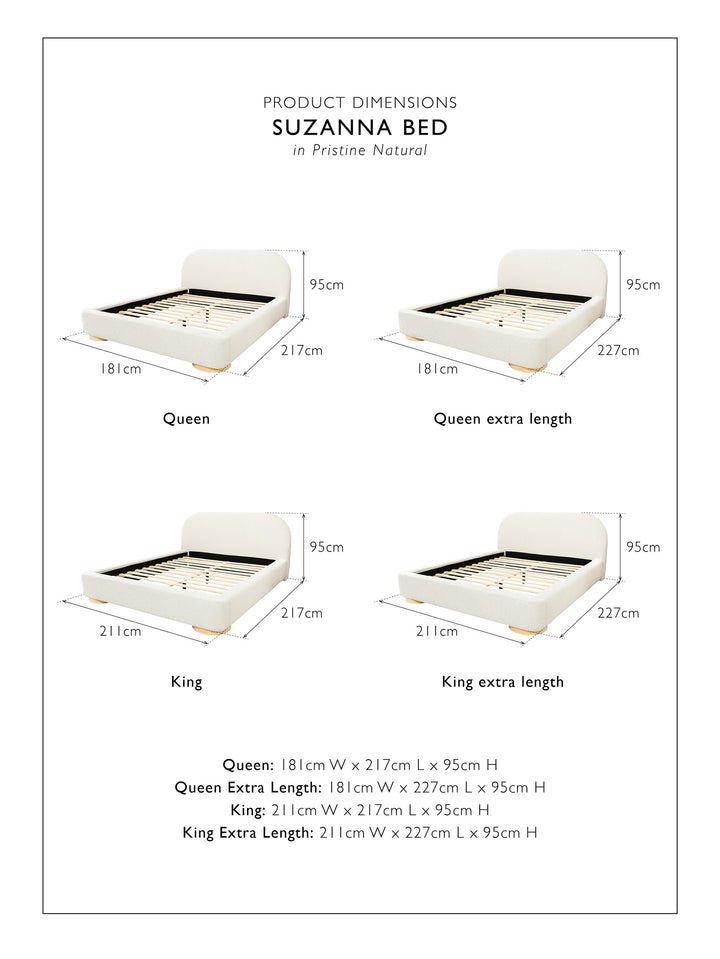 PRODUCT DIMENSIONS
SUZANNA BED
in Pristine Natural

95cm
181cm
217cm
Queen

95cm
181cm
227cm
Queen extra length

95cm
211cm
217cm
King

95cm
211cm
227cm
King extra length

Queen: 181cm W x 217cm L x 95cm H
Queen Extra Length: 181cm W x 227cm L x 95cm H
King: 211cm W x 217cm L x 95cm H
King Extra Length: 211cm W x 227cm L x 95cm H